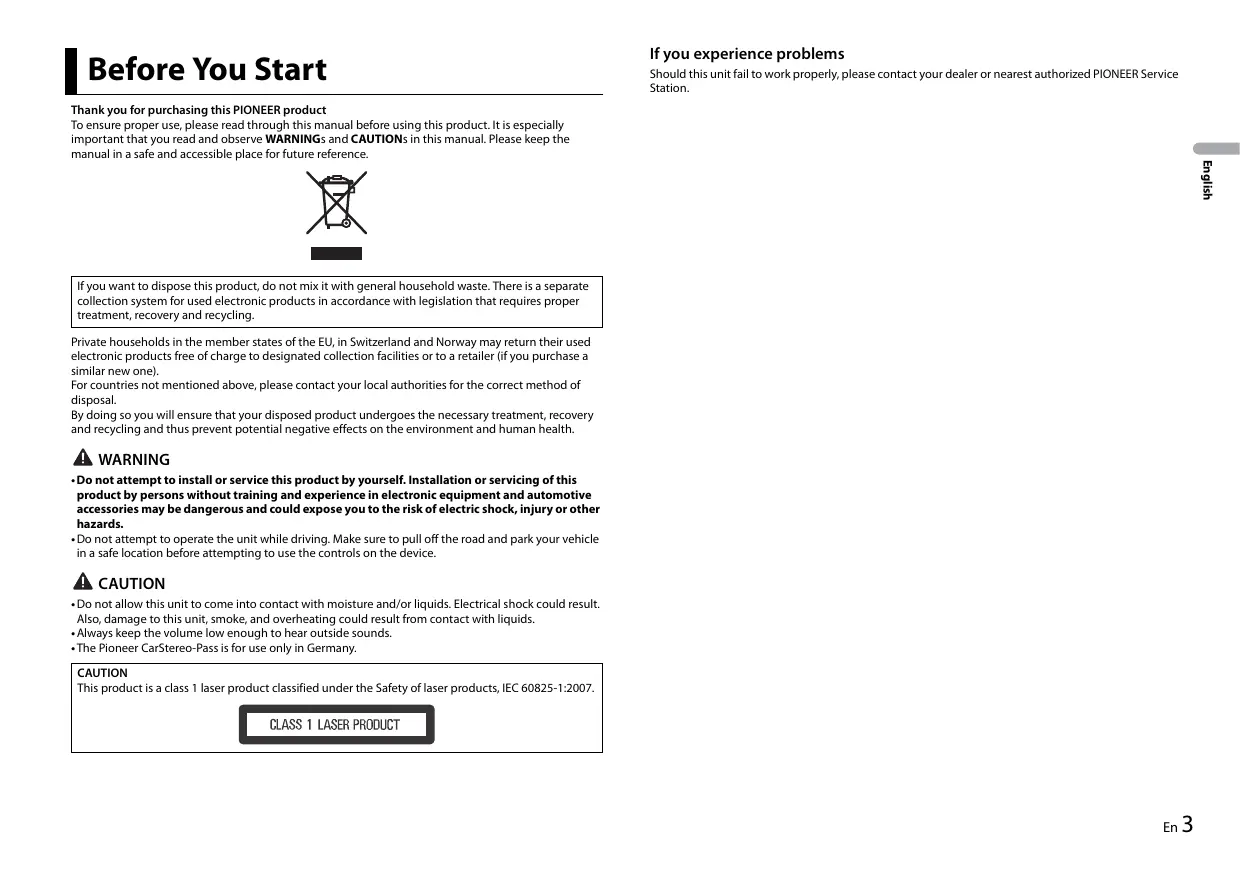 Before You Start

Thank you for purchasing this PIONEER product
To ensure proper use, please read through this manual before using this product. It is especially important that you read and observe WARNINGs and CAUTIONs in this manual. Please keep the manual in a safe and accessible place for future reference.

If you want to dispose this product, do not mix it with general household waste. There is a separate collection system for used electronic products in accordance with legislation that requires proper treatment, recovery and recycling.

Private households in the member states of the EU, in Switzerland and Norway may return their used electronic products free of charge to designated collection facilities or to a retailer (if you purchase a similar new one).
For countries not mentioned above, please contact your local authorities for the correct method of disposal.
By doing so you will ensure that your disposed product undergoes the necessary treatment, recovery and recycling and thus prevent potential negative effects on the environment and human health.

WARNING
• Do not attempt to install or service this product by yourself. Installation or servicing of this product by persons without training and experience in electronic equipment and automotive accessories may be dangerous and could expose you to the risk of electric shock, injury or other hazards.
• Do not attempt to operate the unit while driving. Make sure to pull off the road and park your vehicle in a safe location before attempting to use the controls on the device.

CAUTION
• Do not allow this unit to come into contact with moisture and/or liquids. Electrical shock could result. Also, damage to this unit, smoke, and overheating could result from contact with liquids.
• Always keep the volume low enough to hear outside sounds.
• The Pioneer CarStereo-Pass is for use only in Germany.

CAUTION
This product is a class 1 laser product classified under the Safety of laser products, IEC 60825-1:2007.

CLASS 1 LASER PRODUCT

If you experience problems
Should this unit fail to work properly, please contact your dealer or nearest authorized PIONEER Service Station.

English

En 3